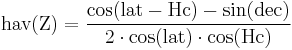 $\mathrm{hav}(\mathrm{Z}) = \frac{\cos(\mathrm{lat} - \mathrm{Hc}) - \sin(\mathrm{dec})}{2 \cdot \cos(\mathrm{lat}) \cdot \cos(\mathrm{Hc})}$